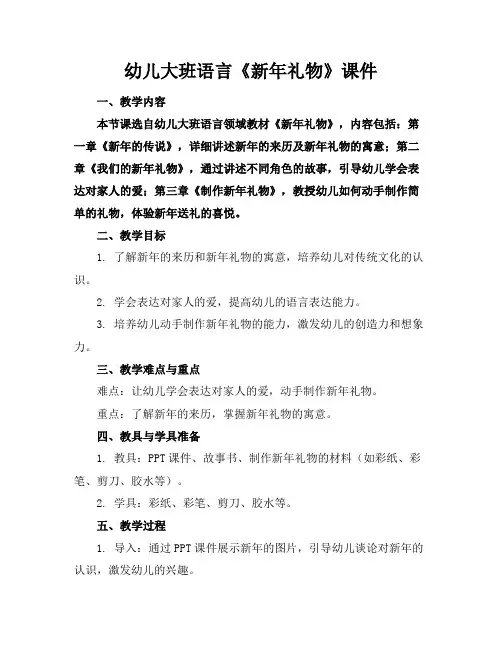 幼儿大班语言《新年礼物》课件

一、教学内容

本节课选自幼儿大班语言领域教材《新年礼物》，内容包括：第一章《新年的传说》，详细讲述新年的来历及新年礼物的寓意；第二章《我们的新年礼物》，通过讲述不同角色的故事，引导幼儿学会表达对家人的爱；第三章《制作新年礼物》，教授幼儿如何动手制作简单的礼物，体验新年送礼的喜悦。

二、教学目标

1. 了解新年的来历和新年礼物的寓意，培养幼儿对传统文化的认识。

2. 学会表达对家人的爱，提高幼儿的语言表达能力。

3. 培养幼儿动手制作新年礼物的能力，激发幼儿的创造力和想象力。

三、教学难点与重点

难点：让幼儿学会表达对家人的爱，动手制作新年礼物。

重点：了解新年的来历，掌握新年礼物的寓意。

四、教具与学具准备

1. 教具：PPT 课件、故事书、制作新年礼物的材料（如彩纸、彩笔、剪刀、胶水等）。

2. 学具：彩纸、彩笔、剪刀、胶水等。

五、教学过程

1. 导入：通过 PPT 课件展示新年的图片，引导幼儿谈论对新年的认识，激发幼儿的兴趣。